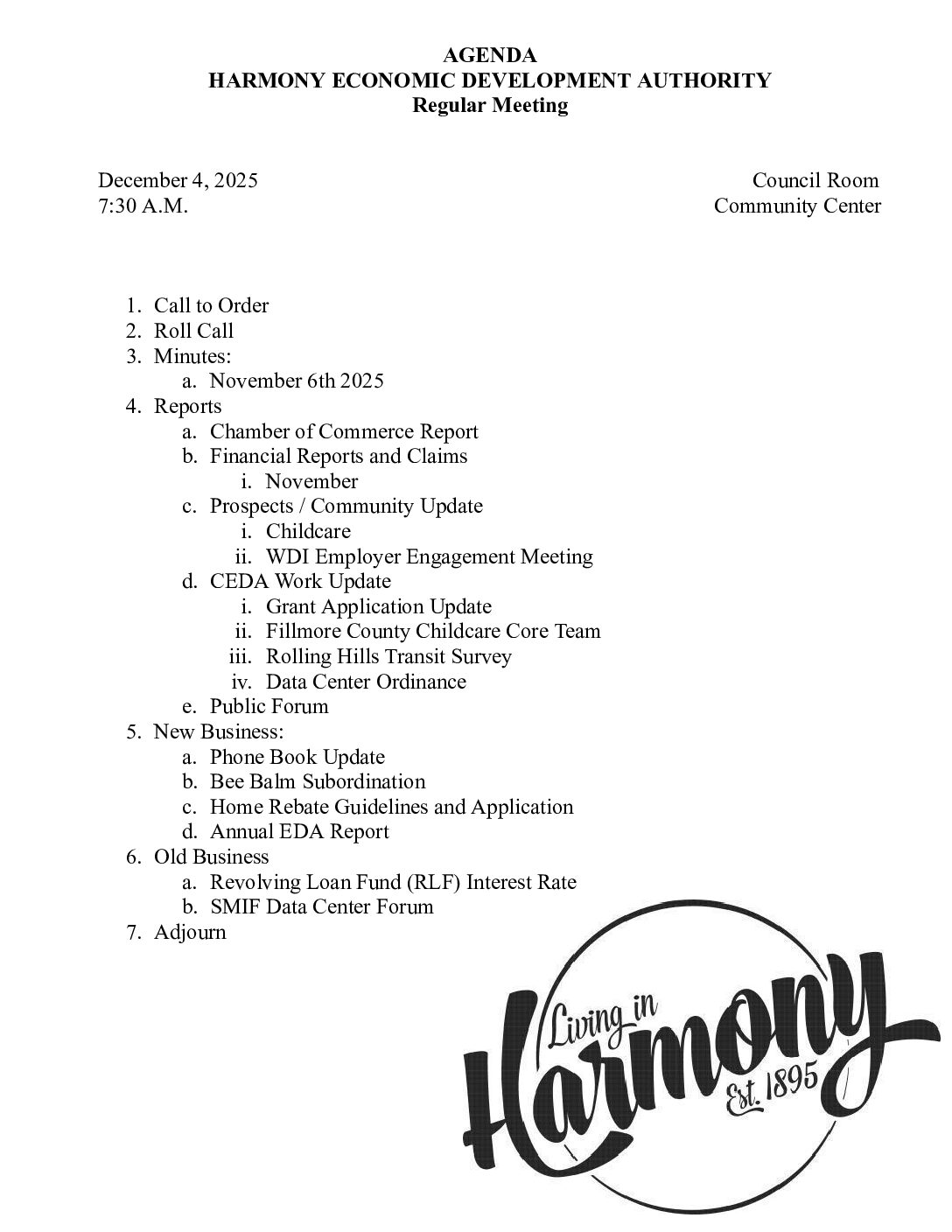 AGENDA
HARMONY ECONOMIC DEVELOPMENT AUTHORITY
Regular Meeting

December 4, 2025
7:30 A.M.

Council Room
Community Center

1. Call to Order
2. Roll Call
3. Minutes:
 a. November 6th 2025
4. Reports
 a. Chamber of Commerce Report
 b. Financial Reports and Claims
  i. November
 c. Prospects / Community Update
  i. Childcare
  ii. WDI Employer Engagement Meeting
 d. CEDA Work Update
  i. Grant Application Update
  ii. Fillmore County Childcare Core Team
  iii. Rolling Hills Transit Survey
  iv. Data Center Ordinance
 e. Public Forum
5. New Business:
 a. Phone Book Update
 b. Bee Balm Subordination
 c. Home Rebate Guidelines and Application
 d. Annual EDA Report
6. Old Business
 a. Revolving Loan Fund (RLF) Interest Rate
 b. SMIF Data Center Forum
7. Adjourn

Living in
Harmony
Est. 1895